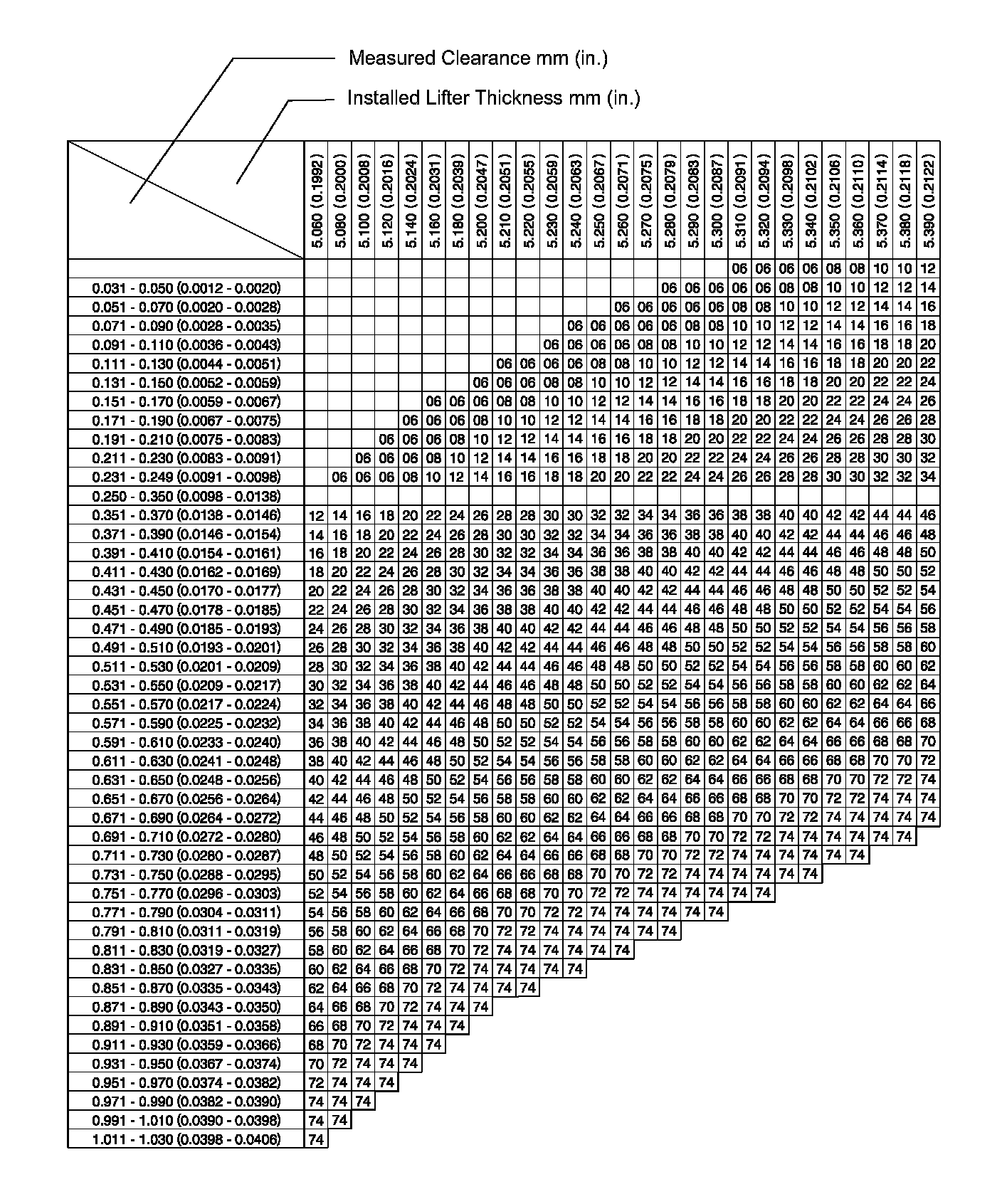 Measured Clearance mm (in.)

Installed Lifter Thickness mm (in.)

| | 5.060 (0.1992) | 5.080 (0.2000) | 5.100 (0.2008) | 5.120 (0.2016) | 5.140 (0.2024) | 5.160 (0.2031) | 5.180 (0.2039) | 5.200 (0.2047) | 5.210 (0.2051) | 5.220 (0.2055) | 5.230 (0.2059) | 5.240 (0.2063) | 5.250 (0.2067) | 5.260 (0.2071) | 5.270 (0.2075) | 5.280 (0.2079) | 5.290 (0.2083) | 5.300 (0.2087) | 5.310 (0.2091) | 5.320 (0.2094) | 5.330 (0.2098) | 5.340 (0.2102) | 5.350 (0.2106) | 5.360 (0.2110) | 5.370 (0.2114) | 5.380 (0.2118) | 5.390 (0.2122) |
|---|---|---|---|---|---|---|---|---|---|---|---|---|---|---|---|---|---|---|---|---|---|---|---|---|---|---|---|
| | | | | | | | | | | | | | | | | | | | 06 | 06 | 06 | 06 | 08 | 08 | 10 | 10 | 12 |
| 0.031 - 0.050 (0.0012 - 0.0020) | | | | | | | | | | | | | | | | 06 | 06 | 06 | 06 | 06 | 08 | 08 | 10 | 10 | 12 | 12 | 14 |
| 0.051 - 0.070 (0.0020 - 0.0028) | | | | | | | | | | | | | | 06 | 06 | 06 | 06 | 06 | 08 | 08 | 10 | 10 | 12 | 12 | 14 | 14 | 16 |
| 0.071 - 0.090 (0.0028 - 0.0035) | | | | | | | | | | | | 06 | 06 | 06 | 06 | 06 | 08 | 08 | 10 | 10 | 12 | 12 | 14 | 14 | 16 | 16 | 18 |
| 0.091 - 0.110 (0.0036 - 0.0043) | | | | | | | | | | | 06 | 06 | 06 | 06 | 08 | 08 | 10 | 10 | 12 | 12 | 14 | 14 | 16 | 16 | 18 | 18 | 20 |
| 0.111 - 0.130 (0.0044 - 0.0051) | | | | | | | | | 06 | 06 | 06 | 06 | 08 | 08 | 10 | 10 | 12 | 12 | 14 | 14 | 16 | 16 | 18 | 18 | 20 | 20 | 22 |
| 0.131 - 0.150 (0.0052 - 0.0059) | | | | | | | | 06 | 06 | 06 | 08 | 08 | 10 | 10 | 12 | 12 | 14 | 14 | 16 | 16 | 18 | 18 | 20 | 20 | 22 | 22 | 24 |
| 0.151 - 0.170 (0.0059 - 0.0067) | | | | | | 06 | 06 | 06 | 08 | 08 | 10 | 10 | 12 | 12 | 14 | 14 | 16 | 16 | 18 | 18 | 20 | 20 | 22 | 22 | 24 | 24 | 26 |
| 0.171 - 0.190 (0.0067 - 0.0075) | | | | | 06 | 06 | 06 | 08 | 10 | 10 | 12 | 12 | 14 | 14 | 16 | 16 | 18 | 18 | 20 | 20 | 22 | 22 | 24 | 24 | 26 | 26 | 28 |
| 0.191 - 0.210 (0.0075 - 0.0083) | | | | 06 | 06 | 06 | 08 | 10 | 12 | 12 | 14 | 14 | 16 | 16 | 18 | 18 | 20 | 20 | 22 | 22 | 24 | 24 | 26 | 26 | 28 | 28 | 30 |
| 0.211 - 0.230 (0.0083 - 0.0091) | | | 06 | 06 | 06 | 08 | 10 | 12 | 14 | 14 | 16 | 16 | 18 | 18 | 20 | 20 | 22 | 22 | 24 | 24 | 26 | 26 | 28 | 28 | 30 | 30 | 32 |
| 0.231 - 0.249 (0.0091 - 0.0098) | | 06 | 06 | 06 | 08 | 10 | 12 | 14 | 16 | 16 | 18 | 18 | 20 | 20 | 22 | 22 | 24 | 24 | 26 | 26 | 28 | 28 | 30 | 30 | 32 | 32 | 34 |
| 0.250 - 0.350 (0.0098 - 0.0138) | | | | | | | | | | | | | | | | | | | | | | | | | | | |
| 0.351 - 0.370 (0.0138 - 0.0146) | 12 | 14 | 16 | 18 | 20 | 22 | 24 | 26 | 28 | 28 | 30 | 30 | 32 | 32 | 34 | 34 | 36 | 36 | 38 | 38 | 40 | 40 | 42 | 42 | 44 | 44 | 46 |
| 0.371 - 0.390 (0.0146 - 0.0154) | 14 | 16 | 18 | 20 | 22 | 24 | 26 | 28 | 30 | 30 | 32 | 32 | 34 | 34 | 36 | 36 | 38 | 38 | 40 | 40 | 42 | 42 | 44 | 44 | 46 | 46 | 48 |
| 0.391 - 0.410 (0.0154 - 0.0161) | 16 | 18 | 20 | 22 | 24 | 26 | 28 | 30 | 32 | 32 | 34 | 34 | 36 | 36 | 38 | 38 | 40 | 40 | 42 | 42 | 44 | 44 | 46 | 46 | 48 | 48 | 50 |
| 0.411 - 0.430 (0.0162 - 0.0169) | 18 | 20 | 22 | 24 | 26 | 28 | 30 | 32 | 34 | 34 | 36 | 36 | 38 | 38 | 40 | 40 | 42 | 42 | 44 | 44 | 46 | 46 | 48 | 48 | 50 | 50 | 52 |
| 0.431 - 0.450 (0.0170 - 0.0177) | 20 | 22 | 24 | 26 | 28 | 30 | 32 | 34 | 36 | 36 | 38 | 38 | 40 | 40 | 42 | 42 | 44 | 44 | 46 | 46 | 48 | 48 | 50 | 50 | 52 | 52 | 54 |
| 0.451 - 0.470 (0.0178 - 0.0185) | 22 | 24 | 26 | 28 | 30 | 32 | 34 | 36 | 38 | 38 | 40 | 40 | 42 | 42 | 44 | 44 | 46 | 46 | 48 | 48 | 50 | 50 | 52 | 52 | 54 | 54 | 56 |
| 0.471 - 0.490 (0.0185 - 0.0193) | 24 | 26 | 28 | 30 | 32 | 34 | 36 | 38 | 40 | 40 | 42 | 42 | 44 | 44 | 46 | 46 | 48 | 48 | 50 | 50 | 52 | 52 | 54 | 54 | 56 | 56 | 58 |
| 0.491 - 0.510 (0.0193 - 0.0201) | 26 | 28 | 30 | 32 | 34 | 36 | 38 | 40 | 42 | 42 | 44 | 44 | 46 | 46 | 48 | 48 | 50 | 50 | 52 | 52 | 54 | 54 | 56 | 56 | 58 | 58 | 60 |
| 0.511 - 0.530 (0.0201 - 0.0209) | 28 | 30 | 32 | 34 | 36 | 38 | 40 | 42 | 44 | 44 | 46 | 46 | 48 | 48 | 50 | 50 | 52 | 52 | 54 | 54 | 56 | 56 | 58 | 58 | 60 | 60 | 62 |
| 0.531 - 0.550 (0.0209 - 0.0217) | 30 | 32 | 34 | 36 | 38 | 40 | 42 | 44 | 46 | 46 | 48 | 48 | 50 | 50 | 52 | 52 | 54 | 54 | 56 | 56 | 58 | 58 | 60 | 60 | 62 | 62 | 64 |
| 0.551 - 0.570 (0.0217 - 0.0224) | 32 | 34 | 36 | 38 | 40 | 42 | 44 | 46 | 48 | 48 | 50 | 50 | 52 | 52 | 54 | 54 | 56 | 56 | 58 | 58 | 60 | 60 | 62 | 62 | 64 | 64 | 66 |
| 0.571 - 0.590 (0.0225 - 0.0232) | 34 | 36 | 38 | 40 | 42 | 44 | 46 | 48 | 50 | 50 | 52 | 52 | 54 | 54 | 56 | 56 | 58 | 58 | 60 | 60 | 62 | 62 | 64 | 64 | 66 | 66 | 68 |
| 0.591 - 0.610 (0.0233 - 0.0240) | 36 | 38 | 40 | 42 | 44 | 46 | 48 | 50 | 52 | 52 | 54 | 54 | 56 | 56 | 58 | 58 | 60 | 60 | 62 | 62 | 64 | 64 | 66 | 66 | 68 | 68 | 70 |
| 0.611 - 0.630 (0.0241 - 0.0248) | 38 | 40 | 42 | 44 | 46 | 48 | 50 | 52 | 54 | 54 | 56 | 56 | 58 | 58 | 60 | 60 | 62 | 62 | 64 | 64 | 66 | 66 | 68 | 68 | 70 | 70 | 72 |
| 0.631 - 0.650 (0.0248 - 0.0256) | 40 | 42 | 44 | 46 | 48 | 50 | 52 | 54 | 56 | 56 | 58 | 58 | 60 | 60 | 62 | 62 | 64 | 64 | 66 | 66 | 68 | 68 | 70 | 70 | 72 | 72 | 74 |
| 0.651 - 0.670 (0.0256 - 0.0264) | 42 | 44 | 46 | 48 | 50 | 52 | 54 | 56 | 58 | 58 | 60 | 60 | 62 | 62 | 64 | 64 | 66 | 66 | 68 | 68 | 70 | 70 | 72 | 72 | 74 | 74 | 74 |
| 0.671 - 0.690 (0.0264 - 0.0272) | 44 | 46 | 48 | 50 | 52 | 54 | 56 | 58 | 60 | 60 | 62 | 62 | 64 | 64 | 66 | 66 | 68 | 68 | 70 | 70 | 72 | 72 | 74 | 74 | 74 | 74 | 74 |
| 0.691 - 0.710 (0.0272 - 0.0280) | 46 | 48 | 50 | 52 | 54 | 56 | 58 | 60 | 62 | 62 | 64 | 64 | 66 | 66 | 68 | 68 | 70 | 70 | 72 | 72 | 74 | 74 | 74 | 74 | 74 | 74 | |
| 0.711 - 0.730 (0.0280 - 0.0287) | 48 | 50 | 52 | 54 | 56 | 58 | 60 | 62 | 64 | 64 | 66 | 66 | 68 | 68 | 70 | 70 | 72 | 72 | 74 | 74 | 74 | 74 | 74 | 74 | | | |
| 0.731 - 0.750 (0.0288 - 0.0295) | 50 | 52 | 54 | 56 | 58 | 60 | 62 | 64 | 66 | 66 | 68 | 68 | 70 | 70 | 72 | 72 | 74 | 74 | 74 | 74 | 74 | 74 | | | | | |
| 0.751 - 0.770 (0.0296 - 0.0303) | 52 | 54 | 56 | 58 | 60 | 62 | 64 | 66 | 68 | 68 | 70 | 70 | 72 | 72 | 74 | 74 | 74 | 74 | 74 | 74 | | | | | | | |
| 0.771 - 0.790 (0.0304 - 0.0311) | 54 | 56 | 58 | 60 | 62 | 64 | 66 | 68 | 70 | 70 | 72 | 72 | 74 | 74 | 74 | 74 | 74 | 74 | | | | | | | | | |
| 0.791 - 0.810 (0.0311 - 0.0319) | 56 | 58 | 60 | 62 | 64 | 66 | 68 | 70 | 72 | 72 | 74 | 74 | 74 | 74 | 74 | 74 | | | | | | | | | | | |
| 0.811 - 0.830 (0.0319 - 0.0327) | 58 | 60 | 62 | 64 | 66 | 68 | 70 | 72 | 74 | 74 | 74 | 74 | 74 | 74 | | | | | | | | | | | | | |
| 0.831 - 0.850 (0.0327 - 0.0335) | 60 | 62 | 64 | 66 | 68 | 70 | 72 | 74 | 74 | 74 | 74 | 74 | | | | | | | | | | | | | | | |
| 0.851 - 0.870 (0.0335 - 0.0343) | 62 | 64 | 66 | 68 | 70 | 72 | 74 | 74 | 74 | 74 | | | | | | | | | | | | | | | | | |
| 0.871 - 0.890 (0.0343 - 0.0350) | 64 | 66 | 68 | 70 | 72 | 74 | 74 | 74 | | | | | | | | | | | | | | | | | | | |
| 0.891 - 0.910 (0.0351 - 0.0358) | 66 | 68 | 70 | 72 | 74 | 74 | 74 | | | | | | | | | | | | | | | | | | | | |
| 0.911 - 0.930 (0.0359 - 0.0366) | 68 | 70 | 72 | 74 | 74 | 74 | | | | | | | | | | | | | | | | | | | | | |
| 0.931 - 0.950 (0.0367 - 0.0374) | 70 | 72 | 74 | 74 | 74 | | | | | | | | | | | | | | | | | | | | | | |
| 0.951 - 0.970 (0.0374 - 0.0382) | 72 | 74 | 74 | 74 | | | | | | | | | | | | | | | | | | | | | | | |
| 0.971 - 0.990 (0.0382 - 0.0390) | 74 | 74 | 74 | | | | | | | | | | | | | | | | | | | | | | | | |
| 0.991 - 1.010 (0.0390 - 0.0398) | 74 | 74 | | | | | | | | | | | | | | | | | | | | | | | | | |
| 1.011 - 1.030 (0.0398 - 0.0406) | 74 | | | | | | | | | | | | | | | | | | | | | | | | | | |